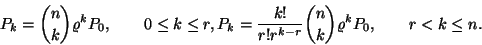 $P_k = \binom{n}{k} \varrho^k P_0, \qquad 0 \le k \le r, P_k = \frac{k!}{r! r^{k-r}} \binom{n}{k} \varrho^k P_0, \qquad r < k \le n.$